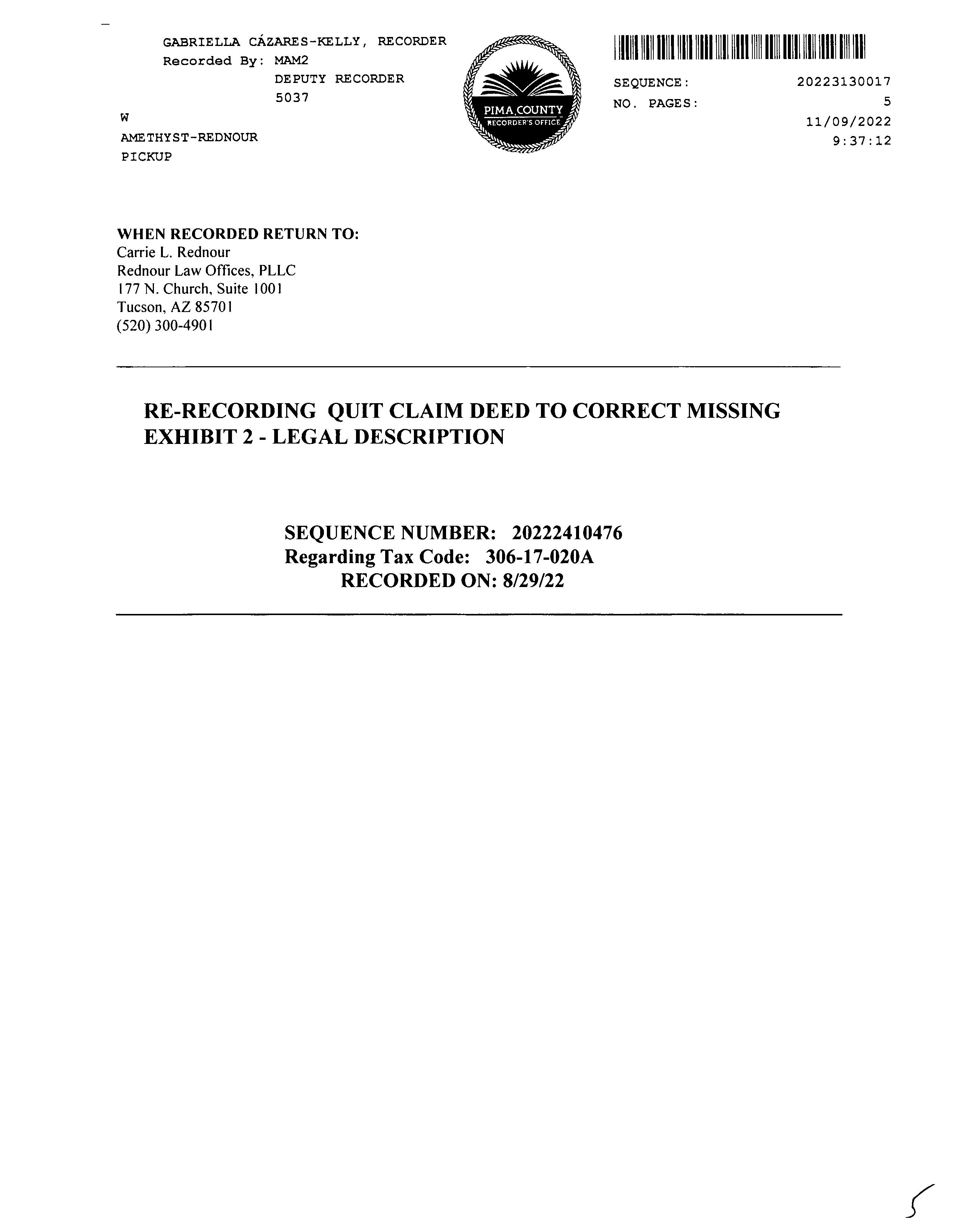 GABRIELLA CÁZARES-KELLY, RECORDER
Recorded By: MAM2
DEPUTY RECORDER
5037
W
AMETHYST-REDNOUR
PICKUP

PIMA COUNTY
RECORDER'S OFFICE

SEQUENCE: 20223130017
NO. PAGES: 5
11/09/2022
9:37:12

WHEN RECORDED RETURN TO:
Carrie L. Rednour
Rednour Law Offices, PLLC
177 N. Church, Suite 1001
Tucson, AZ 85701
(520) 300-4901

RE-RECORDING QUIT CLAIM DEED TO CORRECT MISSING EXHIBIT 2 - LEGAL DESCRIPTION

SEQUENCE NUMBER: 20222410476
Regarding Tax Code: 306-17-020A
RECORDED ON: 8/29/22

5